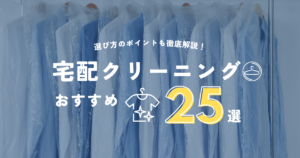 選び方のポイントも徹底解説！

宅配クリーニング

おすすめ 25選